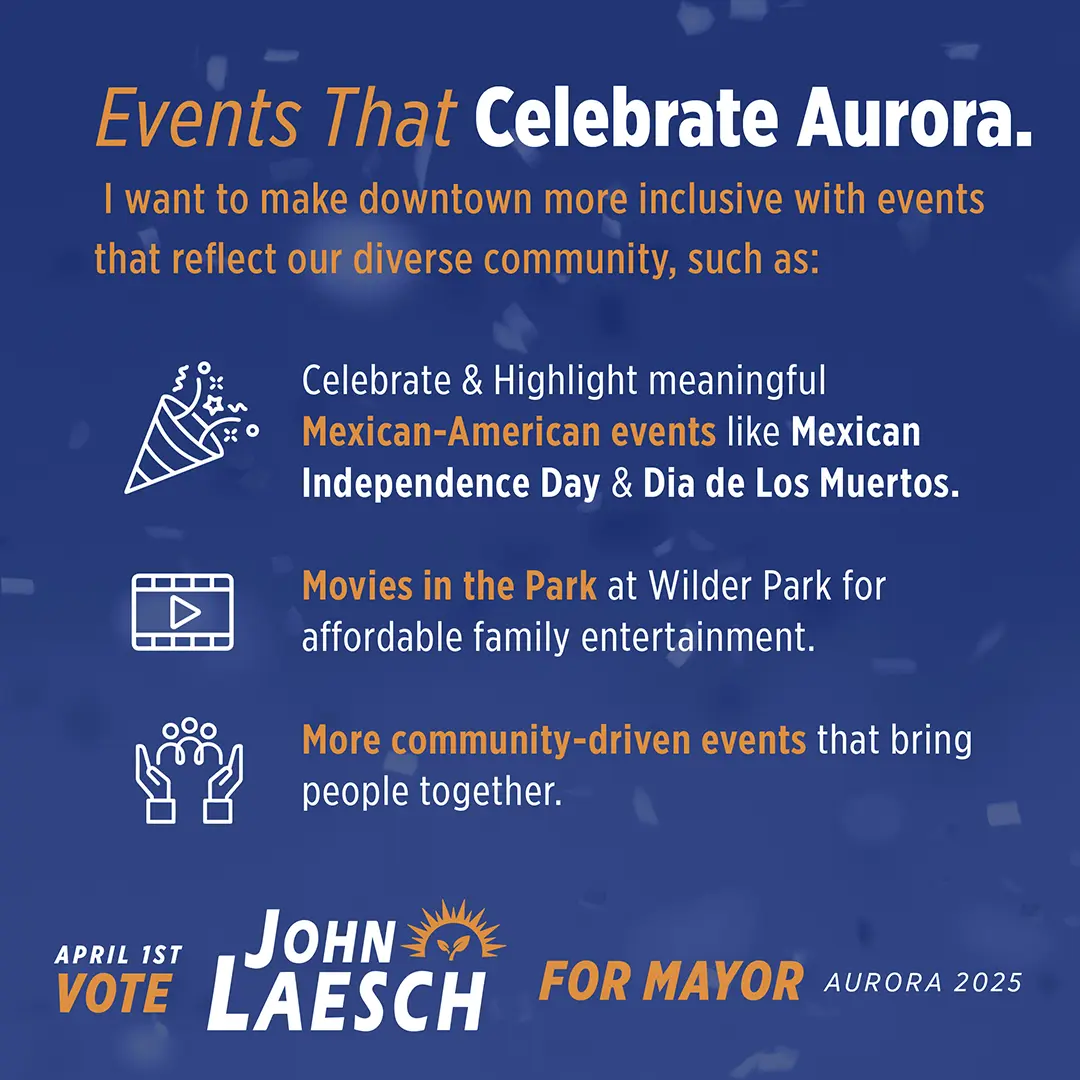 Events That Celebrate Aurora.

I want to make downtown more inclusive with events that reflect our diverse community, such as:

Celebrate & Highlight meaningful Mexican-American events like Mexican Independence Day & Dia de Los Muertos.

Movies in the Park at Wilder Park for affordable family entertainment.

More community-driven events that bring people together.

APRIL 1ST VOTE JOHN LAESCH FOR MAYOR AURORA 2025